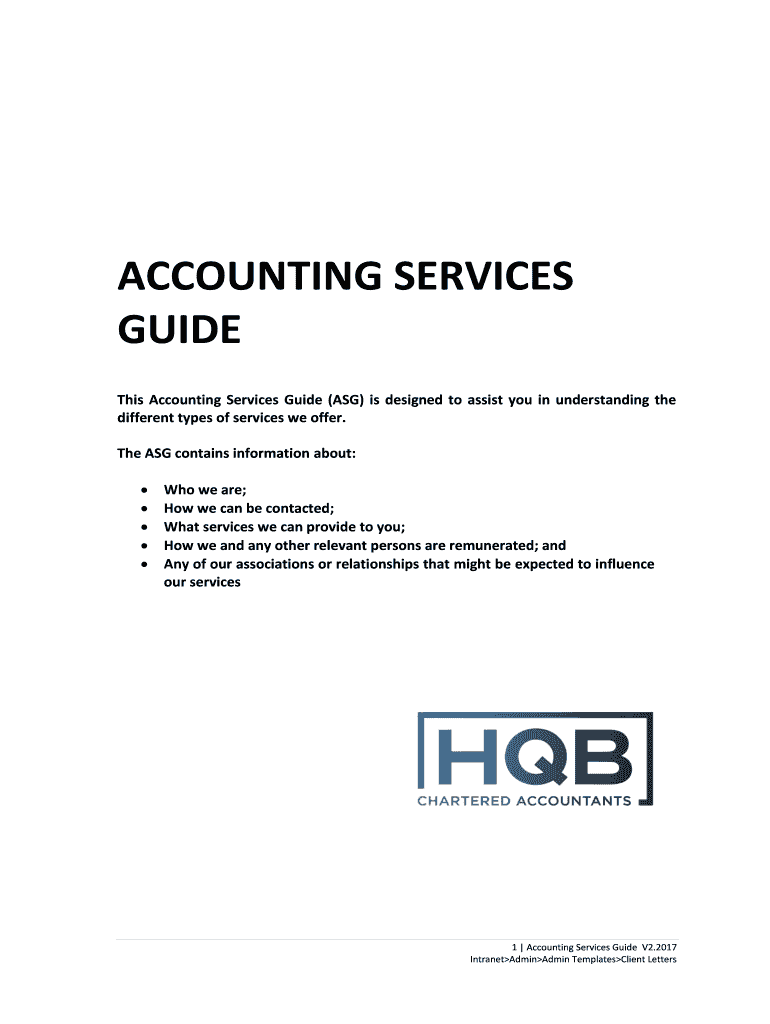 ACCOUNTING SERVICES GUIDE

This Accounting Services Guide (ASG) is designed to assist you in understanding the different types of services we offer.

The ASG contains information about:

• Who we are;
• How we can be contacted;
• What services we can provide to you;
• How we and any other relevant persons are remunerated; and
• Any of our associations or relationships that might be expected to influence our services

HQB
CHARTERED ACCOUNTANTS

1 | Accounting Services Guide V2.2017
Intranet>Admin>Admin Templates>Client Letters